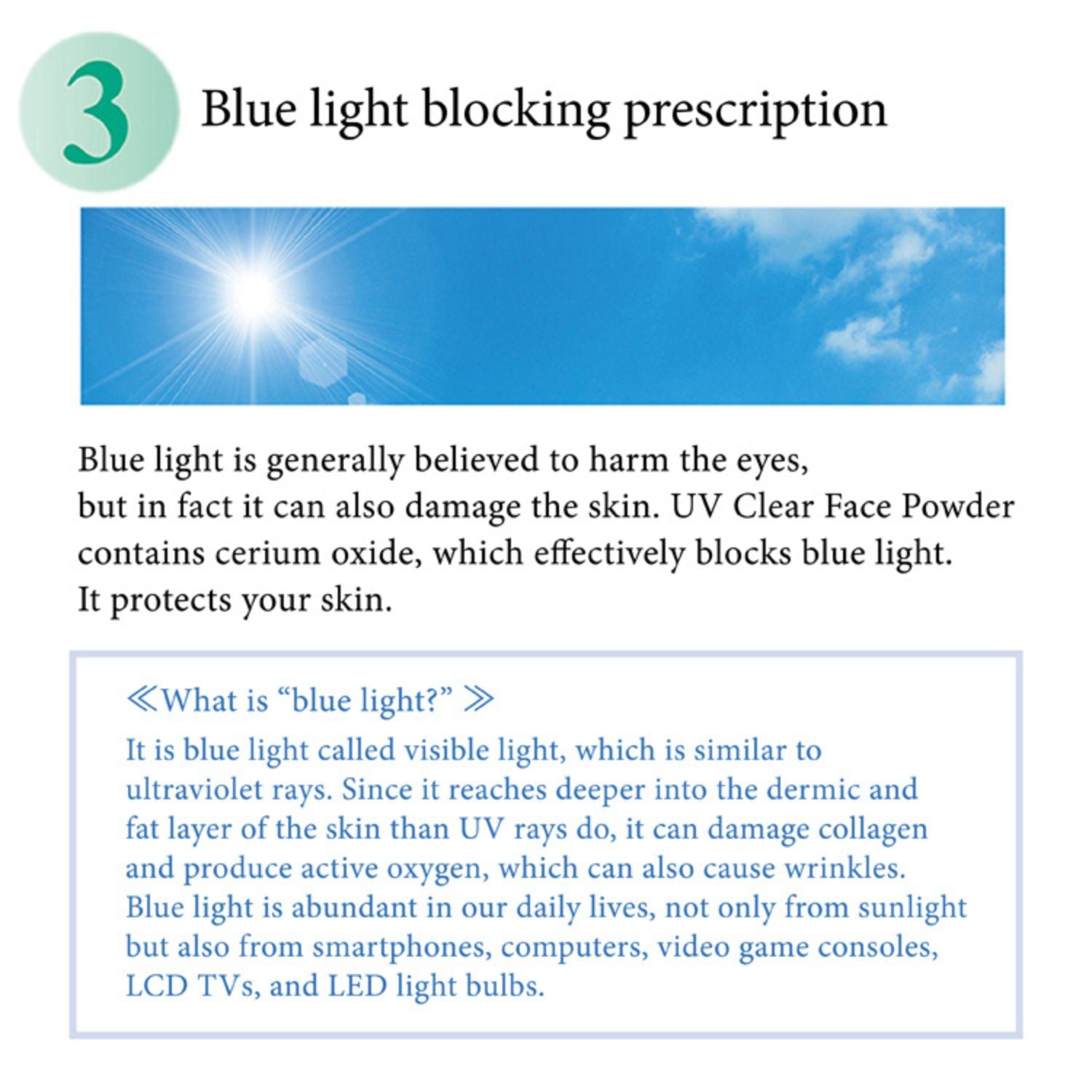 3

Blue light blocking prescription

Blue light is generally believed to harm the eyes, but in fact it can also damage the skin. UV Clear Face Powder contains cerium oxide, which effectively blocks blue light. It protects your skin.

≪What is "blue light?" ≫

It is blue light called visible light, which is similar to ultraviolet rays. Since it reaches deeper into the dermic and fat layer of the skin than UV rays do, it can damage collagen and produce active oxygen, which can also cause wrinkles. Blue light is abundant in our daily lives, not only from sunlight but also from smartphones, computers, video game consoles, LCD TVs, and LED light bulbs.